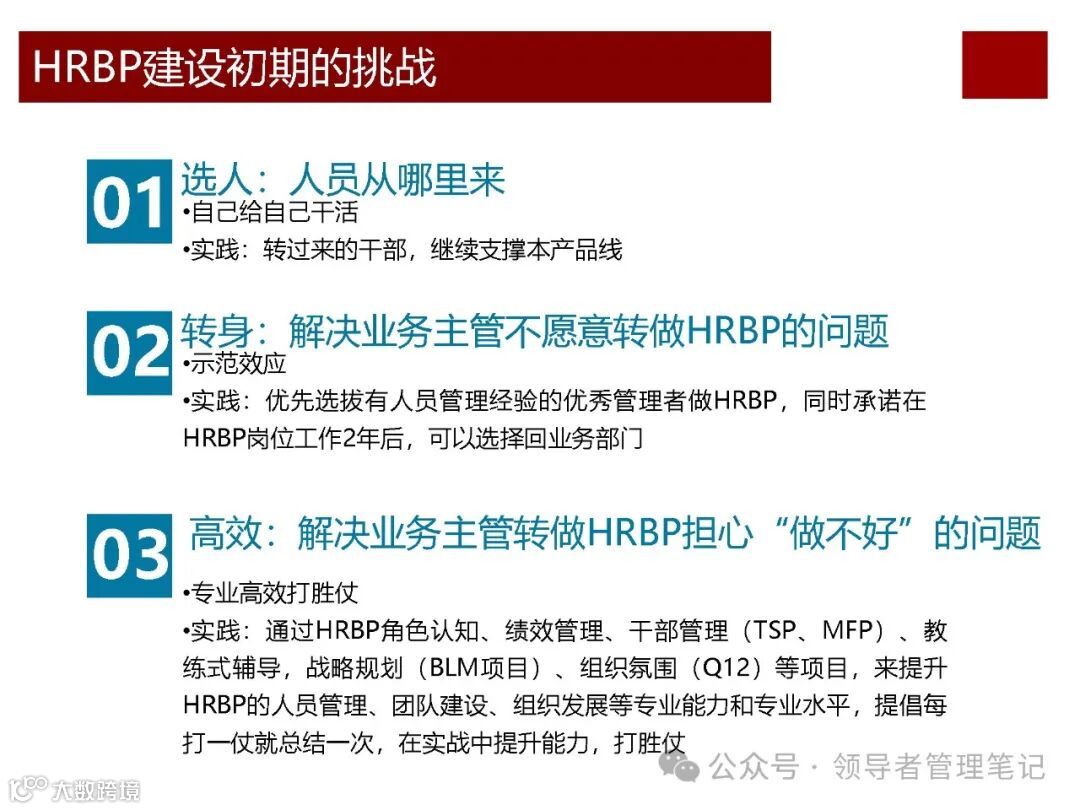 HRBP建设初期的挑战

01

选人：人员从哪里来

• 自己给自己干活

• 实践：转过来的干部，继续支撑本产品线

02

转身：解决业务主管不愿意转做HRBP的问题

• 示范效应

• 实践：优先选拔有人员管理经验的优秀管理者做HRBP，同时承诺在HRBP岗位工作2年后，可以选择回业务部门

03

高效：解决业务主管转做HRBP担心“做不好”的问题

• 专业高效打胜仗

• 实践：通过HRBP角色认知、绩效管理、干部管理（TSP、MFP）、教练式辅导，战略规划（BLM项目）、组织氛围（Q12）等项目，来提升HRBP的人员管理、团队建设、组织发展等专业能力和专业水平，提倡每打一仗就总结一次，在实战中提升能力，打胜仗

公众号 · 领导者管理笔记

大数跨境